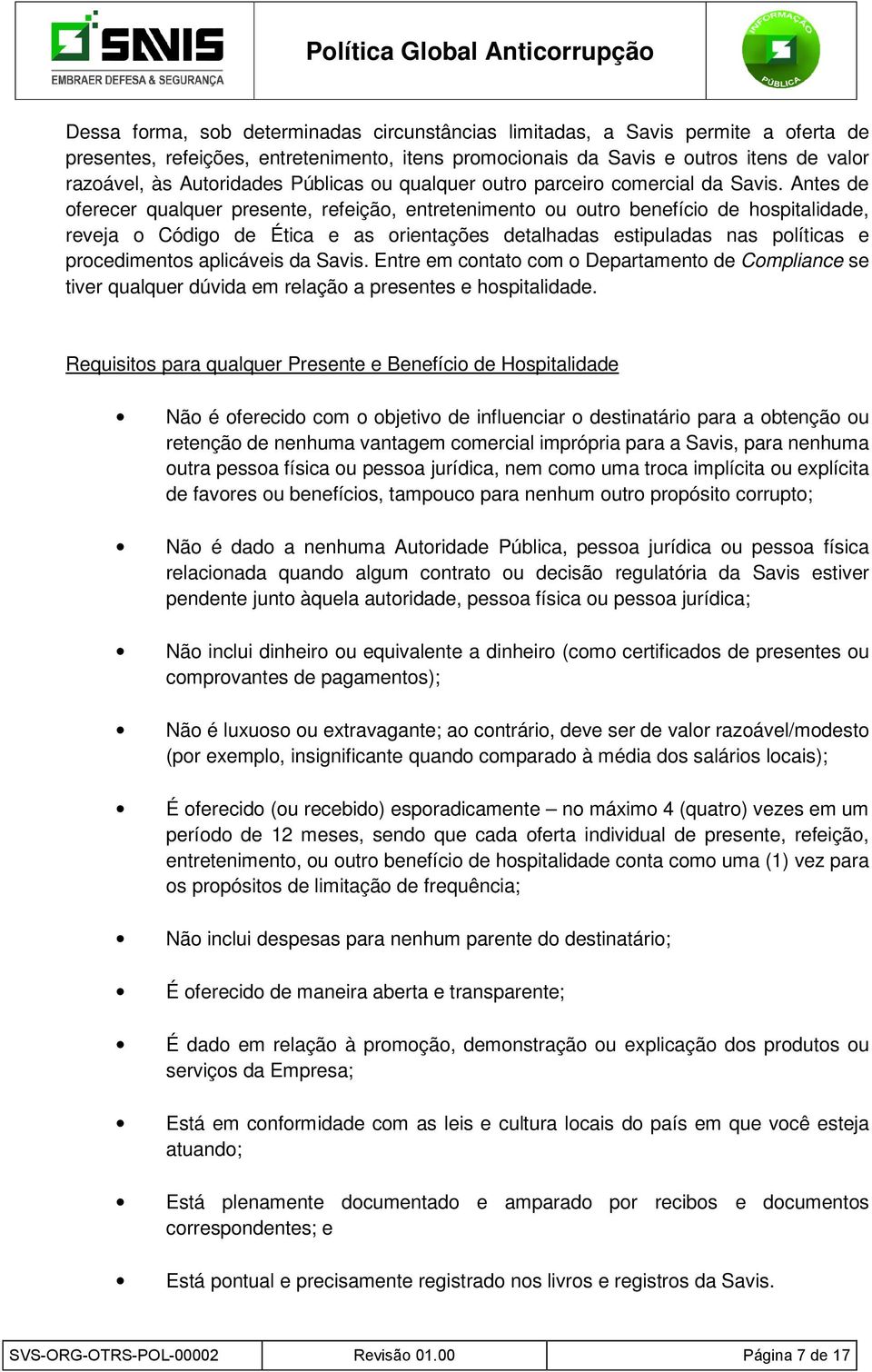 SAVIS
EMBRAER DEFESA & SEGURANÇA

Política Global Anticorrupção

INFORMAÇÃO PÚBLICA

Dessa forma, sob determinadas circunstâncias limitadas, a Savis permite a oferta de presentes, refeições, entretenimento, itens promocionais da Savis e outros itens de valor razoável, às Autoridades Públicas ou qualquer outro parceiro comercial da Savis. Antes de oferecer qualquer presente, refeição, entretenimento ou outro benefício de hospitalidade, reveja o Código de Ética e as orientações detalhadas estipuladas nas políticas e procedimentos aplicáveis da Savis. Entre em contato com o Departamento de Compliance se tiver qualquer dúvida em relação a presentes e hospitalidade.

Requisitos para qualquer Presente e Benefício de Hospitalidade

• Não é oferecido com o objetivo de influenciar o destinatário para a obtenção ou retenção de nenhuma vantagem comercial imprópria para a Savis, para nenhuma outra pessoa física ou pessoa jurídica, nem como uma troca implícita ou explícita de favores ou benefícios, tampouco para nenhum outro propósito corrupto;

• Não é dado a nenhuma Autoridade Pública, pessoa jurídica ou pessoa física relacionada quando algum contrato ou decisão regulatória da Savis estiver pendente junto àquela autoridade, pessoa física ou pessoa jurídica;

• Não inclui dinheiro ou equivalente a dinheiro (como certificados de presentes ou comprovantes de pagamentos);

• Não é luxuoso ou extravagante; ao contrário, deve ser de valor razoável/modesto (por exemplo, insignificante quando comparado à média dos salários locais);

• É oferecido (ou recebido) esporadicamente – no máximo 4 (quatro) vezes em um período de 12 meses, sendo que cada oferta individual de presente, refeição, entretenimento, ou outro benefício de hospitalidade conta como uma (1) vez para os propósitos de limitação de frequência;

• Não inclui despesas para nenhum parente do destinatário;

• É oferecido de maneira aberta e transparente;

• É dado em relação à promoção, demonstração ou explicação dos produtos ou serviços da Empresa;

• Está em conformidade com as leis e cultura locais do país em que você esteja atuando;

• Está plenamente documentado e amparado por recibos e documentos correspondentes; e

• Está pontual e precisamente registrado nos livros e registros da Savis.

| SVS-ORG-OTRS-POL-00002 | Revisão 01.00 | Página 7 de 17 |
|---|---|---|